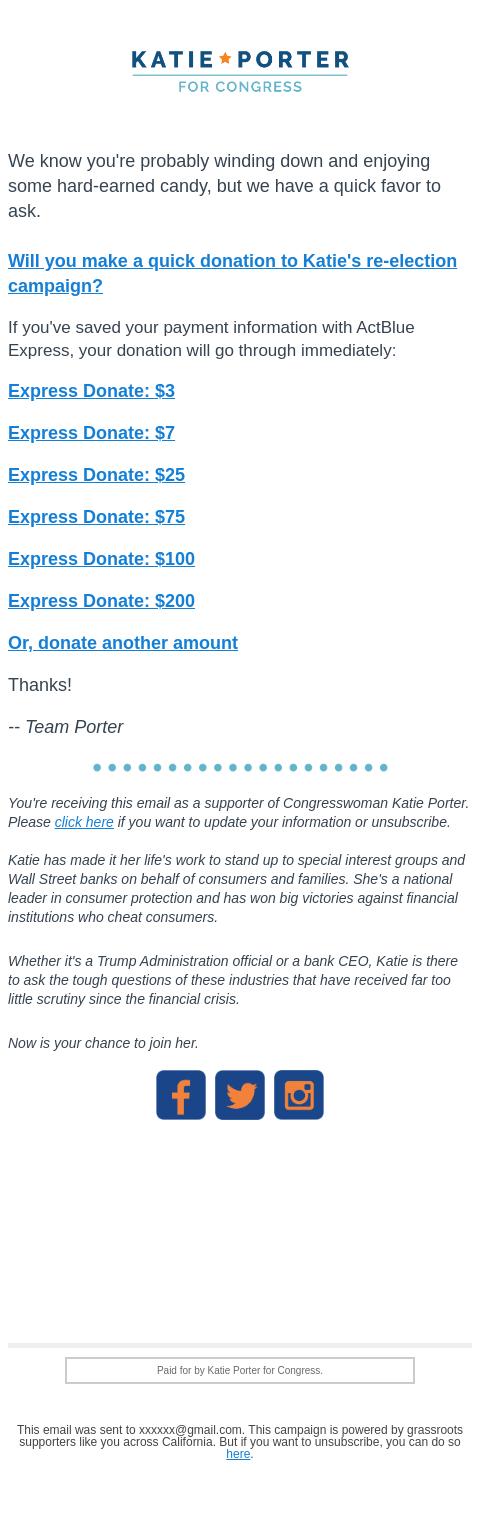 KATIE PORTER
FOR CONGRESS

We know you're probably winding down and enjoying some hard-earned candy, but we have a quick favor to ask.

Will you make a quick donation to Katie's re-election campaign?

If you've saved your payment information with ActBlue Express, your donation will go through immediately:

Express Donate: $3

Express Donate: $7

Express Donate: $25

Express Donate: $75

Express Donate: $100

Express Donate: $200

Or, donate another amount

Thanks!

-- Team Porter

You're receiving this email as a supporter of Congresswoman Katie Porter. Please click here if you want to update your information or unsubscribe.

Katie has made it her life's work to stand up to special interest groups and Wall Street banks on behalf of consumers and families. She's a national leader in consumer protection and has won big victories against financial institutions who cheat consumers.

Whether it's a Trump Administration official or a bank CEO, Katie is there to ask the tough questions of these industries that have received far too little scrutiny since the financial crisis.

Now is your chance to join her.

Paid for by Katie Porter for Congress.

This email was sent to xxxxxx@gmail.com. This campaign is powered by grassroots supporters like you across California. But if you want to unsubscribe, you can do so here.